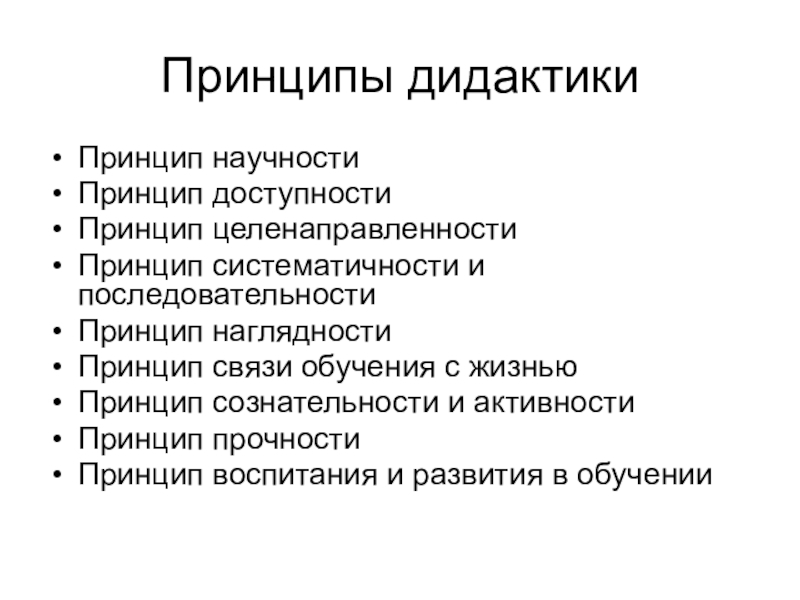 Принципы дидактики

• Принцип научности
• Принцип доступности
• Принцип целенаправленности
• Принцип систематичности и последовательности
• Принцип наглядности
• Принцип связи обучения с жизнью
• Принцип сознательности и активности
• Принцип прочности
• Принцип воспитания и развития в обучении